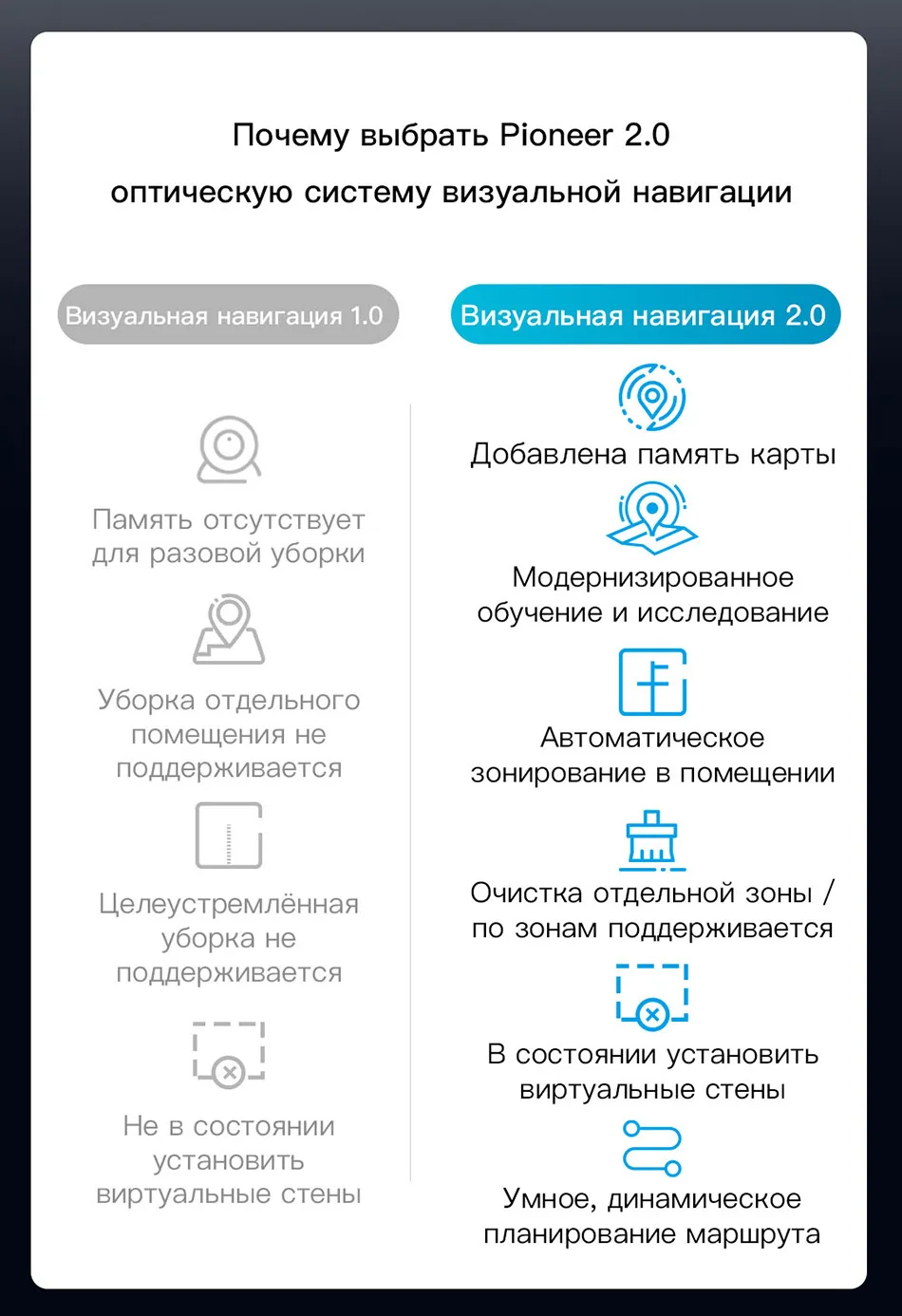 Почему выбрать Pioneer 2.0
оптическую систему визуальной навигации

Визуальная навигация 1.0

Память отсутствует для разовой уборки

Уборка отдельного помещения не поддерживается

Целеустремлённая уборка не поддерживается

Не в состоянии установить виртуальные стены

Визуальная навигация 2.0

Добавлена память карты

Модернизированное обучение и исследование

Автоматическое зонирование в помещении

Очистка отдельной зоны / по зонам поддерживается

В состоянии установить виртуальные стены

Умное, динамическое планирование маршрута